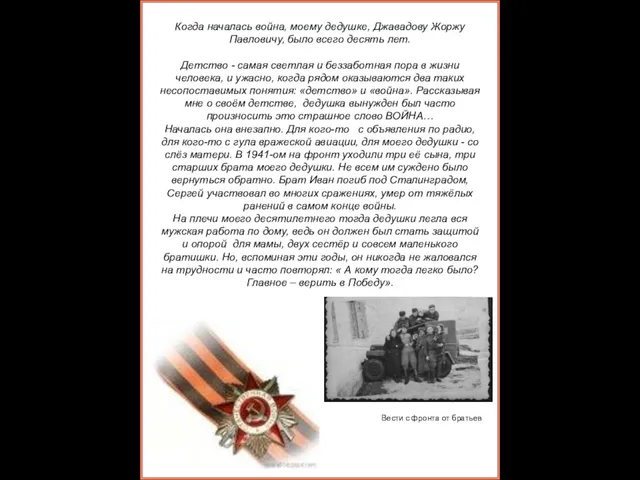 Когда началась война, моему дедушке, Джавадову Жоржу Павловичу, было всего десять лет.

Детство - самая светлая и беззаботная пора в жизни человека, и ужасно, когда рядом оказываются два таких несопоставимых понятия: «детство» и «война». Рассказывая мне о своём детстве, дедушка вынужден был часто произносить это страшное слово ВОЙНА…
Началась она внезапно. Для кого-то с объявления по радио, для кого-то с гула вражеской авиации, для моего дедушки - со слёз матери. В 1941-ом на фронт уходили три её сына, три старших брата моего дедушки. Не всем им суждено было вернуться обратно. Брат Иван погиб под Сталинградом, Сергей участвовал во многих сражениях, умер от тяжёлых ранений в самом конце войны.
На плечи моего десятилетнего тогда дедушки легла вся мужская работа по дому, ведь он должен был стать защитой и опорой для мамы, двух сестёр и совсем маленького братишки. Но, вспоминая эти годы, он никогда не жаловался на трудности и часто повторял: « А кому тогда легко было? Главное – верить в Победу».

Вести с фронта от братьев